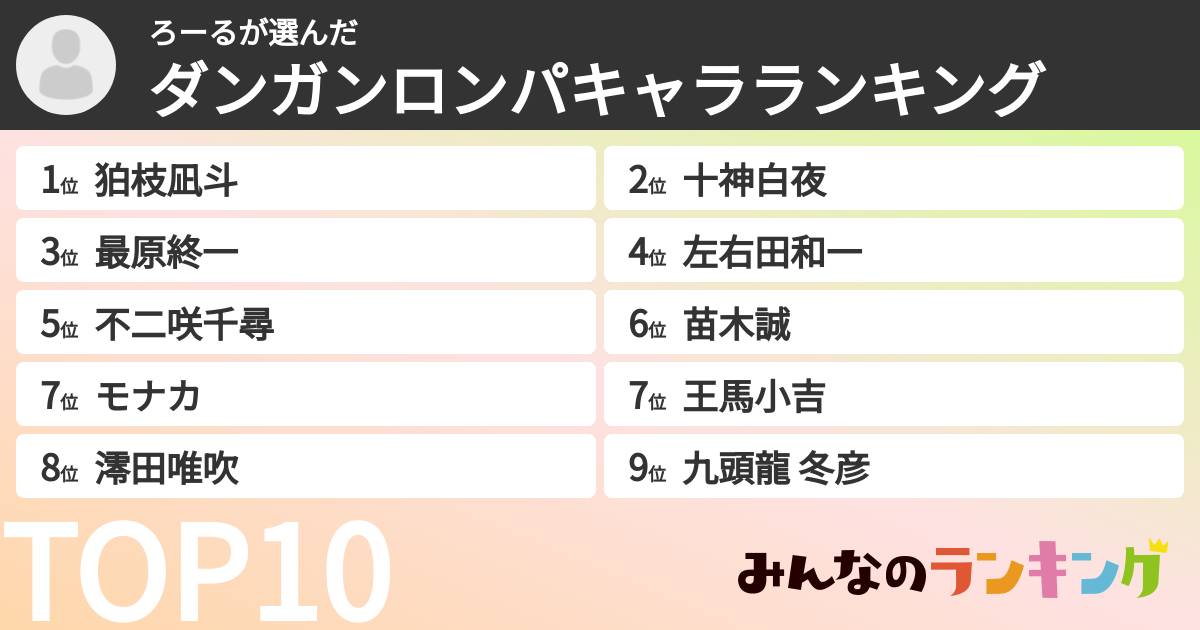 ろーるが選んだ
ダンガンロンパキャラランキング

1位 狛枝凪斗
2位 十神白夜
3位 最原終一
4位 左右田和一
5位 不二咲千尋
6位 苗木誠
7位 モナカ
7位 王馬小吉
8位 澪田唯吹
9位 九頭龍 冬彦

TOP10

みんなのランキング